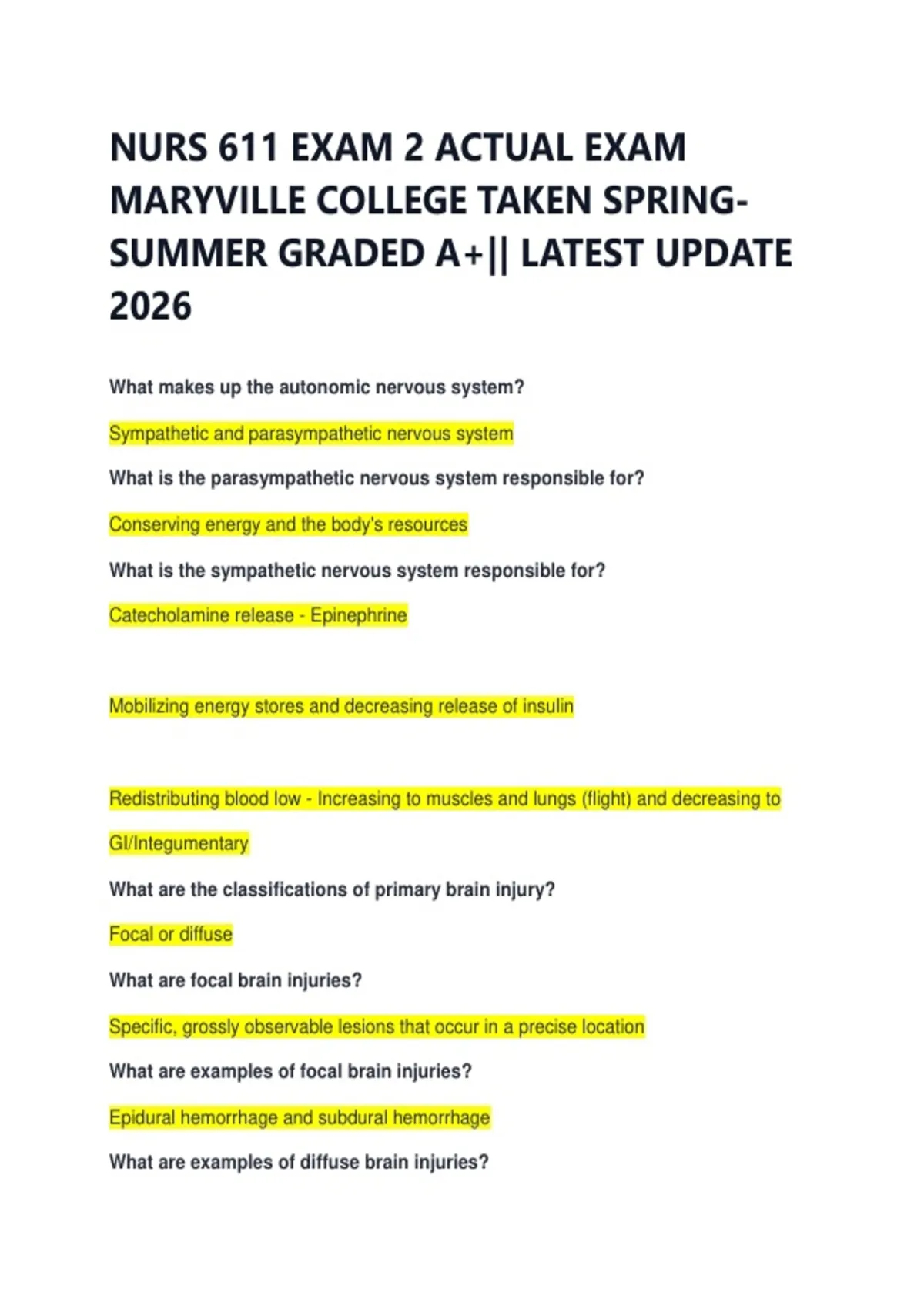 NURS 611 EXAM 2 ACTUAL EXAM MARYVILLE COLLEGE TAKEN SPRING-SUMMER GRADED A+|| LATEST UPDATE 2026

What makes up the autonomic nervous system?

Sympathetic and parasympathetic nervous system

What is the parasympathetic nervous system responsible for?

Conserving energy and the body's resources

What is the sympathetic nervous system responsible for?

Catecholamine release - Epinephrine

Mobilizing energy stores and decreasing release of insulin

Redistributing blood low - Increasing to muscles and lungs (flight) and decreasing to GI/Integumentary

What are the classifications of primary brain injury?

Focal or diffuse

What are focal brain injuries?

Specific, grossly observable lesions that occur in a precise location

What are examples of focal brain injuries?

Epidural hemorrhage and subdural hemorrhage

What are examples of diffuse brain injuries?